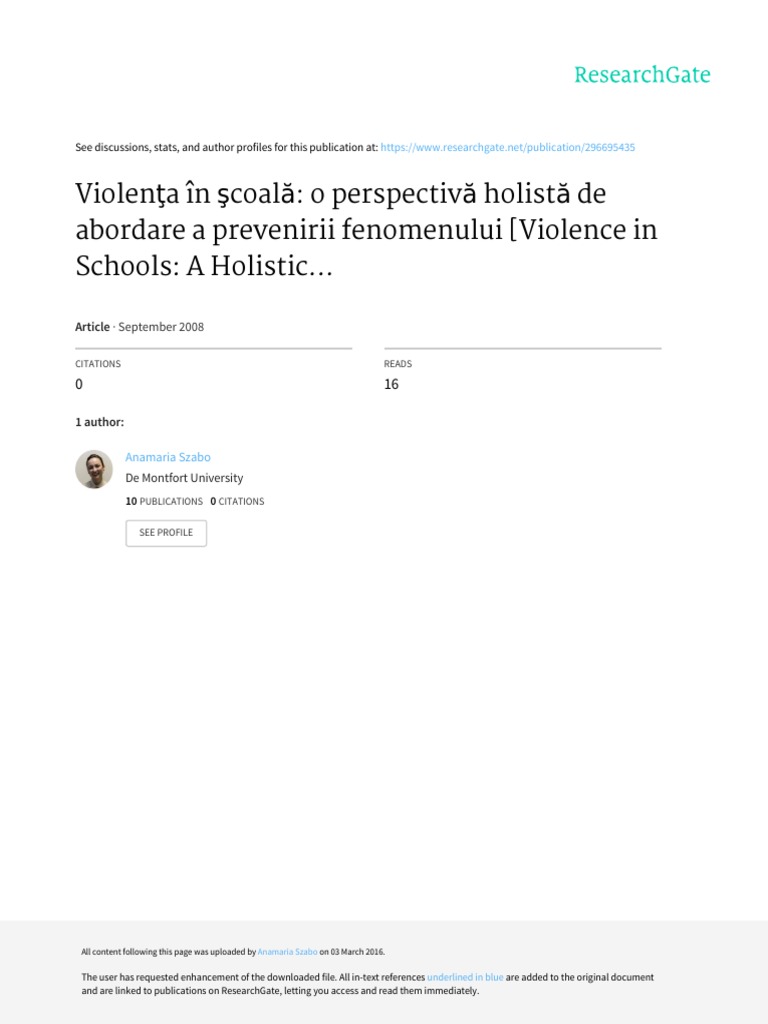 ResearchGate

See discussions, stats, and author profiles for this publication at: https://www.researchgate.net/publication/296695435

Violenţa în şcoală: o perspectivă holistă de abordare a prevenirii fenomenului [Violence in Schools: A Holistic...

Article · September 2008

CITATIONS
0

READS
16

1 author:

Anamaria Szabo
De Montfort University
10 PUBLICATIONS 0 CITATIONS

SEE PROFILE

All content following this page was uploaded by Anamaria Szabo on 03 March 2016.

The user has requested enhancement of the downloaded file. All in-text references underlined in blue are added to the original document and are linked to publications on ResearchGate, letting you access and read them immediately.